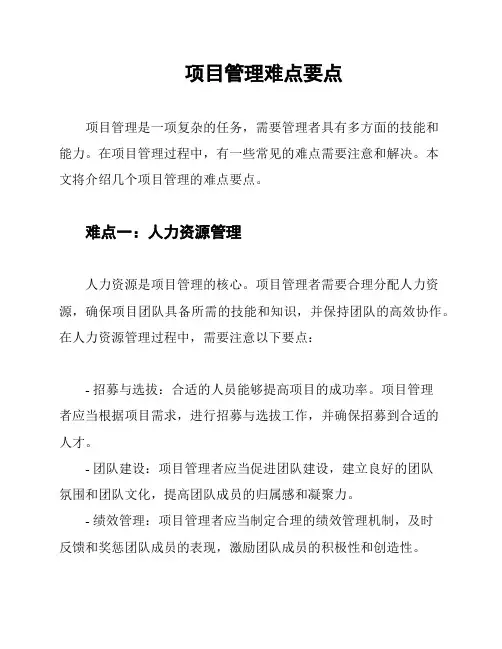 项目管理难点要点

项目管理是一项复杂的任务，需要管理者具有多方面的技能和能力。在项目管理过程中，有一些常见的难点需要注意和解决。本文将介绍几个项目管理的难点要点。

难点一：人力资源管理

人力资源是项目管理的核心。项目管理者需要合理分配人力资源，确保项目团队具备所需的技能和知识，并保持团队的高效协作。在人力资源管理过程中，需要注意以下要点：

- 招募与选拔：合适的人员能够提高项目的成功率。项目管理者应当根据项目需求，进行招募与选拔工作，并确保招募到合适的人才。
- 团队建设：项目管理者应当促进团队建设，建立良好的团队氛围和团队文化，提高团队成员的归属感和凝聚力。
- 绩效管理：项目管理者应当制定合理的绩效管理机制，及时反馈和奖惩团队成员的表现，激励团队成员的积极性和创造性。